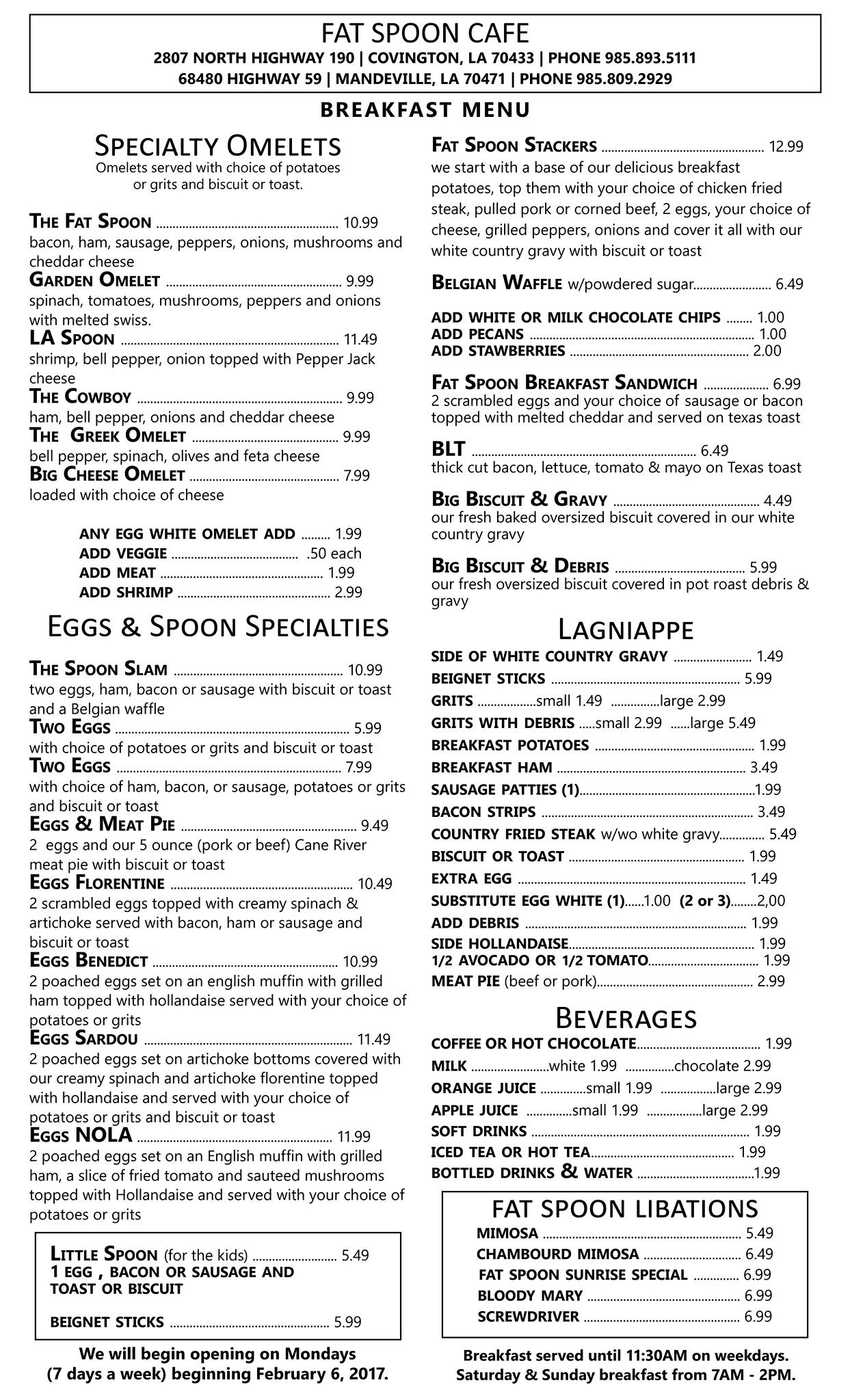 FAT SPOON CAFE
2807 NORTH HIGHWAY 190 | COVINGTON, LA 70433 | PHONE 985.893.5111
68480 HIGHWAY 59 | MANDEVILLE, LA 70471 | PHONE 985.809.2929

BREAKFAST MENU

SPECIALTY OMELETS
Omelets served with choice of potatoes or grits and biscuit or toast.

THE FAT SPOON ........ 10.99
bacon, ham, sausage, peppers, onions, mushrooms and cheddar cheese
GARDEN OMELET ........ 9.99
spinach, tomatoes, mushrooms, peppers and onions with melted swiss.
LA SPOON ........ 11.49
shrimp, bell pepper, onion topped with Pepper Jack cheese
THE COWBOY ........ 9.99
ham, bell pepper, onions and cheddar cheese
THE GREEK OMELET ........ 9.99
bell pepper, spinach, olives and feta cheese
BIG CHEESE OMELET ........ 7.99
loaded with choice of cheese

ANY EGG WHITE OMELET ADD ........ 1.99
ADD VEGGIE ........ .50 each
ADD MEAT ........ 1.99
ADD SHRIMP ........ 2.99

EGGS & SPOON SPECIALTIES

THE SPOON SLAM ........ 10.99
two eggs, ham, bacon or sausage with biscuit or toast and a Belgian waffle
TWO EGGS ........ 5.99
with choice of potatoes or grits and biscuit or toast
TWO EGGS ........ 7.99
with choice of ham, bacon, or sausage, potatoes or grits and biscuit or toast
EGGS & MEAT PIE ........ 9.49
2 eggs and our 5 ounce (pork or beef) Cane River meat pie with biscuit or toast
EGGS FLORENTINE ........ 10.49
2 scrambled eggs topped with creamy spinach & artichoke served with bacon, ham or sausage and biscuit or toast
EGGS BENEDICT ........ 10.99
2 poached eggs set on an english muffin with grilled ham topped with hollandaise served with your choice of potatoes or grits
EGGS SARDOU ........ 11.49
2 poached eggs set on artichoke bottoms covered with our creamy spinach and artichoke florentine topped with hollandaise and served with your choice of potatoes or grits and biscuit or toast
EGGS NOLA ........ 11.99
2 poached eggs set on an English muffin with grilled ham, a slice of fried tomato and sauteed mushrooms topped with Hollandaise and served with your choice of potatoes or grits

LITTLE SPOON (for the kids) ........ 5.49
1 EGG , BACON OR SAUSAGE AND TOAST OR BISCUIT

BEIGNET STICKS ........ 5.99

We will begin opening on Mondays (7 days a week) beginning February 6, 2017.

FAT SPOON STACKERS ........ 12.99
we start with a base of our delicious breakfast potatoes, top them with your choice of chicken fried steak, pulled pork or corned beef, 2 eggs, your choice of cheese, grilled peppers, onions and cover it all with our white country gravy with biscuit or toast

BELGIAN WAFFLE w/powdered sugar........ 6.49

ADD WHITE OR MILK CHOCOLATE CHIPS ........ 1.00
ADD PECANS ........ 1.00
ADD STAWBERRIES ........ 2.00

FAT SPOON BREAKFAST SANDWICH ........ 6.99
2 scrambled eggs and your choice of sausage or bacon topped with melted cheddar and served on texas toast

BLT ........ 6.49
thick cut bacon, lettuce, tomato & mayo on Texas toast

BIG BISCUIT & GRAVY ........ 4.49
our fresh baked oversized biscuit covered in our white country gravy

BIG BISCUIT & DEBRIS ........ 5.99
our fresh oversized biscuit covered in pot roast debris & gravy

LAGNIAPPE
SIDE OF WHITE COUNTRY GRAVY ........ 1.49
BEIGNET STICKS ........ 5.99
GRITS ........small 1.49 ........large 2.99
GRITS WITH DEBRIS .....small 2.99 ......large 5.49
BREAKFAST POTATOES ........ 1.99
BREAKFAST HAM ........ 3.49
SAUSAGE PATTIES (1)........1.99
BACON STRIPS ........ 3.49
COUNTRY FRIED STEAK w/wo white gravy........ 5.49
BISCUIT OR TOAST ........ 1.99
EXTRA EGG ........ 1.49
SUBSTITUTE EGG WHITE (1)......1.00 (2 or 3)........2,00
ADD DEBRIS ........ 1.99
SIDE HOLLANDAISE........ 1.99
1/2 AVOCADO OR 1/2 TOMATO........ 1.99
MEAT PIE (beef or pork)........ 2.99

BEVERAGES
COFFEE OR HOT CHOCOLATE........ 1.99
MILK ........white 1.99 ........chocolate 2.99
ORANGE JUICE ........small 1.99 ........large 2.99
APPLE JUICE ........small 1.99 ........large 2.99
SOFT DRINKS ........ 1.99
ICED TEA OR HOT TEA........ 1.99
BOTTLED DRINKS & WATER ........1.99

FAT SPOON LIBATIONS
MIMOSA ........ 5.49
CHAMBOURD MIMOSA ........ 6.49
FAT SPOON SUNRISE SPECIAL ........ 6.99
BLOODY MARY ........ 6.99
SCREWDRIVER ........ 6.99

Breakfast served until 11:30AM on weekdays. Saturday & Sunday breakfast from 7AM - 2PM.